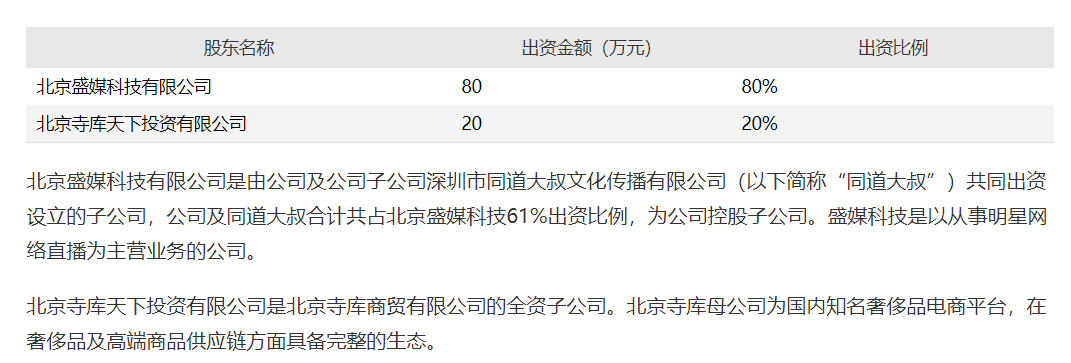 | 股东名称 | 出资金额（万元） | 出资比例 |
|---|---|---|
| 北京盛媒科技有限公司 | 80 | 80% |
| 北京寺库天下投资有限公司 | 20 | 20% |

北京盛媒科技有限公司是由公司及公司子公司深圳市同道大叔文化传播有限公司（以下简称“同道大叔”）共同出资设立的子公司，公司及同道大叔合计共占北京盛媒科技61%出资比例，为公司控股子公司。盛媒科技是以从事明星网络直播为主营业务的公司。

北京寺库天下投资有限公司是北京寺库商贸有限公司的全资子公司。北京寺库母公司为国内知名奢侈品电商平台，在奢侈品及高端商品供应链方面具备完整的生态。